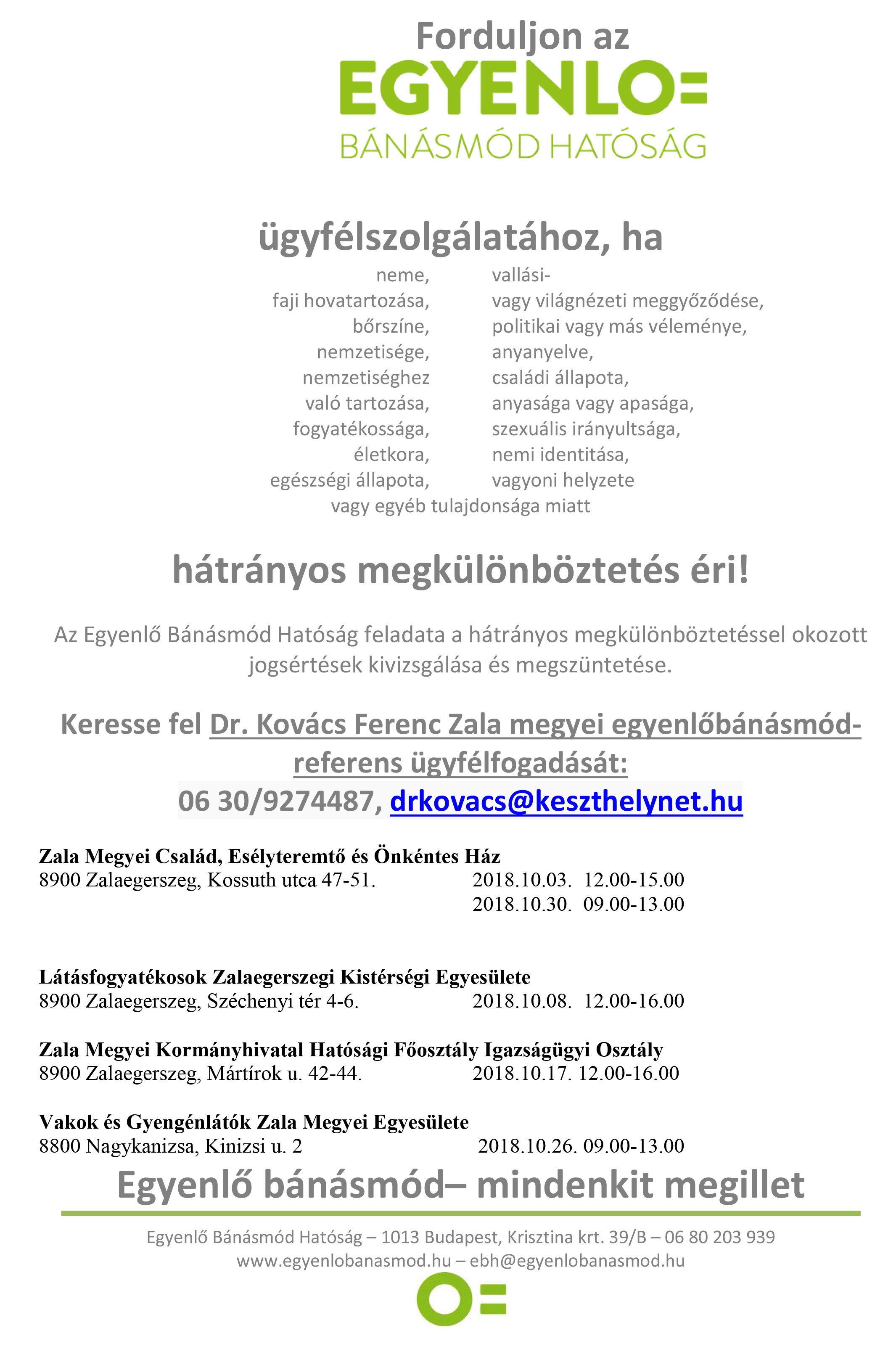 Forduljon az
EGYENLO=
BÁNÁSMÓD HATÓSÁG

ügyfélszolgálatához, ha

neme,
faji hovatartozása,
bőrszíne,
nemzetisége,
nemzetiséghez
való tartozása,
fogyatékossága,
életkora,
egészségi állapota,

vallási-
vagy világnézeti meggyőződése,
politikai vagy más véleménye,
anyanyelve,
családi állapota,
anyasága vagy apasága,
szexuális irányultsága,
nemi identitása,
vagyoni helyzete

vagy egyéb tulajdonsága miatt

hátrányos megkülönböztetés éri!

Az Egyenlő Bánásmód Hatóság feladata a hátrányos megkülönböztetéssel okozott jogsértések kivizsgálása és megszüntetése.

Keresse fel Dr. Kovács Ferenc Zala megyei egyenlőbánásmód-referens ügyfélfogadását:
06 30/9274487, drkovacs@keszthelynet.hu

Zala Megyei Család, Esélyteremtő és Önkéntes Ház
8900 Zalaegerszeg, Kossuth utca 47-51. 2018.10.03. 12.00-15.00
2018.10.30. 09.00-13.00

Látásfogyatékosok Zalaegerszegi Kistérségi Egyesülete
8900 Zalaegerszeg, Széchenyi tér 4-6. 2018.10.08. 12.00-16.00

Zala Megyei Kormányhivatal Hatósági Főosztály Igazságügyi Osztály
8900 Zalaegerszeg, Mártírok u. 42-44. 2018.10.17. 12.00-16.00

Vakok és Gyengénlátók Zala Megyei Egyesülete
8800 Nagykanizsa, Kinizsi u. 2 2018.10.26. 09.00-13.00

Egyenlő bánásmód– mindenkit megillet

Egyenlő Bánásmód Hatóság – 1013 Budapest, Krisztina krt. 39/B – 06 80 203 939
www.egyenlobanasmod.hu – ebh@egyenlobanasmod.hu

O=